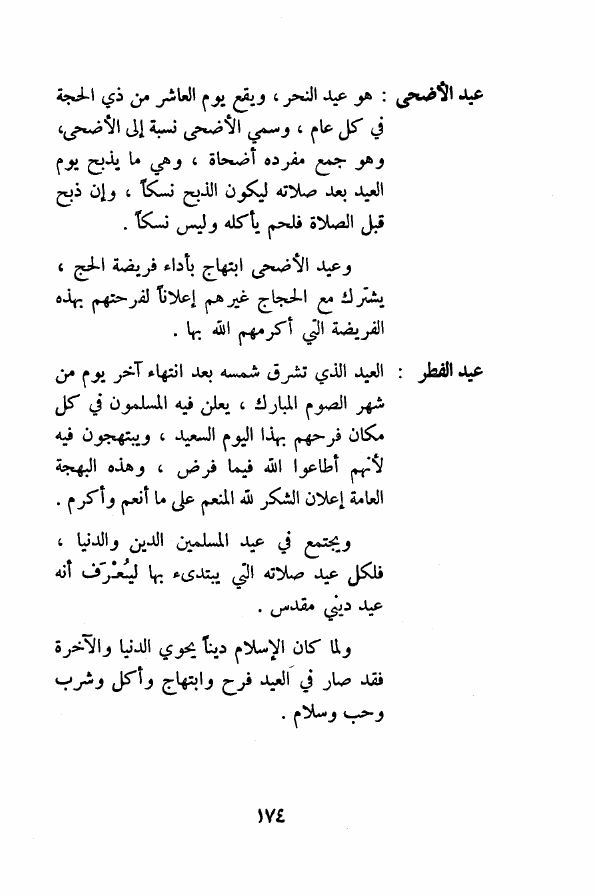 عيد الأضحى : هو عيد النحر ، ويقع يوم العاشر من ذي الحجة في كل عام ، وسمي الأضحى نسبة إلى الأضحى، وهو جمع مفرده أضحاة ، وهي ما يذبح يوم العيد بعد صلاته ليكون الذبح نسكاً ، وإن ذبح قبل الصلاة فلحم يأكله وليس نسكاً .

وعيد الأضحى ابتهاج بأداء فريضة الحج ، يشترك مع الحجاج غيرهم إعلاناً لفرحتهم بهذه الفريضة التي أكرمهم الله بها .

عيد الفطر : العيد الذي تشرق شمسه بعد انتهاء آخر يوم من شهر الصوم المبارك ، يعلن فيه المسلمون في كل مكان فرحهم بهذا اليوم السعيد ، ويبتهجون فيه لأنهم أطاعوا الله فيما فرض ، وهذه البهجة العامة إعلان الشكر لله المنعم على ما أنعم وأكرم .

ويجتمع في عيد المسلمين الدين والدنيا ، فلكل عيد صلاته التي يبتدىء بها ليُعْرَف أنه عيد ديني مقدس .

ولما كان الإسلام ديناً يحوي الدنيا والآخرة فقد صار في العيد فرح وابتهاج وأكل وشرب وحب وسلام .

١٧٤